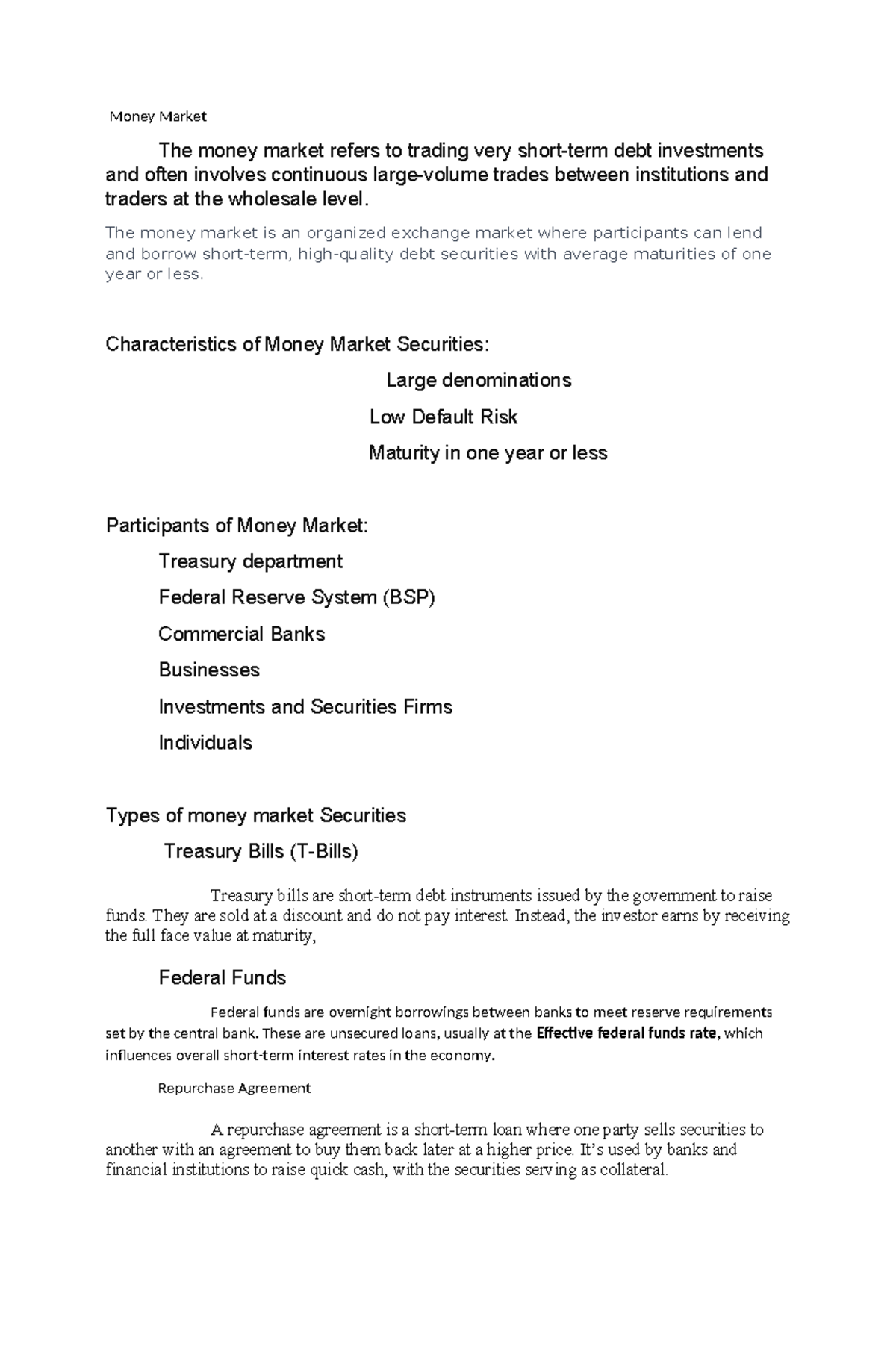 Money Market

The money market refers to trading very short-term debt investments and often involves continuous large-volume trades between institutions and traders at the wholesale level.

The money market is an organized exchange market where participants can lend and borrow short-term, high-quality debt securities with average maturities of one year or less.

Characteristics of Money Market Securities:

Large denominations

Low Default Risk

Maturity in one year or less

Participants of Money Market:

Treasury department

Federal Reserve System (BSP)

Commercial Banks

Businesses

Investments and Securities Firms

Individuals

Types of money market Securities

Treasury Bills (T-Bills)

Treasury bills are short-term debt instruments issued by the government to raise funds. They are sold at a discount and do not pay interest. Instead, the investor earns by receiving the full face value at maturity,

Federal Funds

Federal funds are overnight borrowings between banks to meet reserve requirements set by the central bank. These are unsecured loans, usually at the Effective federal funds rate, which influences overall short-term interest rates in the economy.

Repurchase Agreement

A repurchase agreement is a short-term loan where one party sells securities to another with an agreement to buy them back later at a higher price. It's used by banks and financial institutions to raise quick cash, with the securities serving as collateral.